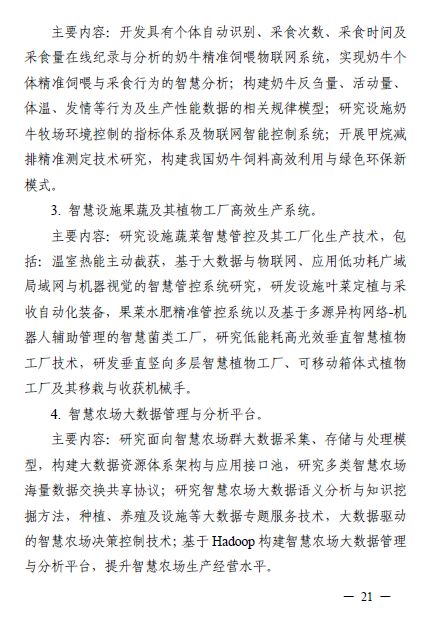 主要内容：开发具有个体自动识别、采食次数、采食时间及采食量在线纪录与分析的奶牛精准饲喂物联网系统，实现奶牛个体精准饲喂与采食行为的智慧分析；构建奶牛反刍量、活动量、体温、发情等行为及生产性能数据的相关规律模型；研究设施奶牛牧场环境控制的指标体系及物联网智能控制系统；开展甲烷减排精准测定技术研究，构建我国奶牛饲料高效利用与绿色环保新模式。

3.智慧设施果蔬及其植物工厂高效生产系统。

主要内容：研究设施蔬菜智慧管控及其工厂化生产技术，包括：温室热能主动截获，基于大数据与物联网、应用低功耗广域局域网与机器视觉的智慧管控系统研究，研发设施叶菜定植与采收自动化装备，果菜水肥精准管控系统以及基于多源异构网络-机器人辅助管理的智慧菌类工厂，研究低能耗高光效垂直智慧植物工厂技术，研发垂直竖向多层智慧植物工厂、可移动箱体式植物工厂及其移栽与收获机械手。

4.智慧农场大数据管理与分析平台。

主要内容：研究面向智慧农场群大数据采集、存储与处理模型，构建大数据资源体系架构与应用接口池，研究多类智慧农场海量数据交换共享协议；研究智慧农场大数据语义分析与知识挖掘方法，种植、养殖及设施等大数据专题服务技术，大数据驱动的智慧农场决策控制技术；基于Hadoop构建智慧农场大数据管理与分析平台，提升智慧农场生产经营水平。

— 21 —